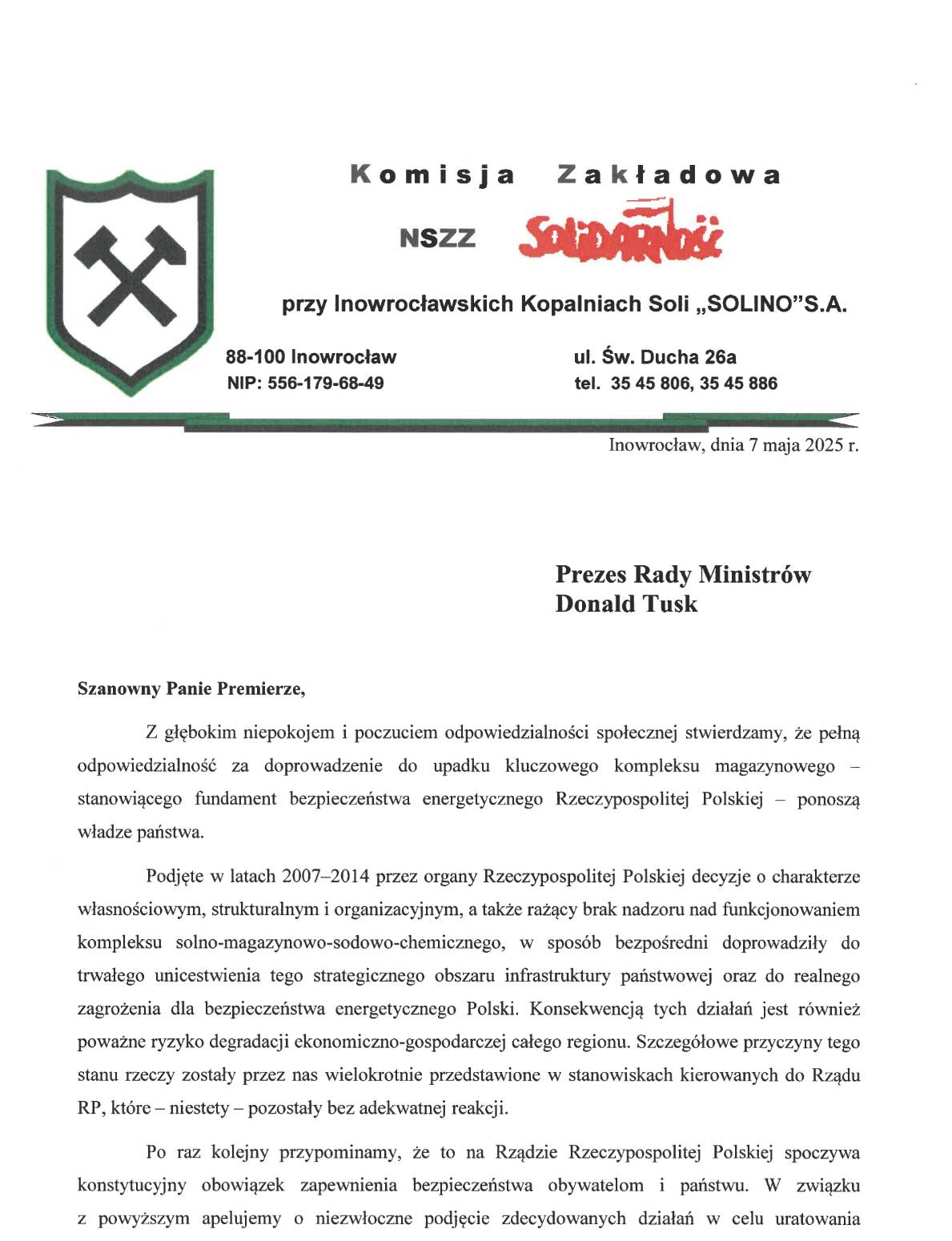 Komisja Zakładowa

NSZZ Solidarność

przy Inowrocławskich Kopalniach Soli „SOLINO"S.A.

88-100 Inowrocław
NIP: 556-179-68-49

ul. Św. Ducha 26a
tel. 35 45 806, 35 45 886

Inowrocław, dnia 7 maja 2025 r.

Prezes Rady Ministrów
Donald Tusk

Szanowny Panie Premierze,

Z głębokim niepokojem i poczuciem odpowiedzialności społecznej stwierdzamy, że pełną odpowiedzialność za doprowadzenie do upadku kluczowego kompleksu magazynowego – stanowiącego fundament bezpieczeństwa energetycznego Rzeczypospolitej Polskiej – ponoszą władze państwa.

Podjęte w latach 2007–2014 przez organy Rzeczypospolitej Polskiej decyzje o charakterze własnościowym, strukturalnym i organizacyjnym, a także rażący brak nadzoru nad funkcjonowaniem kompleksu solno-magazynowo-sodowo-chemicznego, w sposób bezpośredni doprowadziły do trwałego unicestwienia tego strategicznego obszaru infrastruktury państwowej oraz do realnego zagrożenia dla bezpieczeństwa energetycznego Polski. Konsekwencją tych działań jest również poważne ryzyko degradacji ekonomiczno-gospodarczej całego regionu. Szczegółowe przyczyny tego stanu rzeczy zostały przez nas wielokrotnie przedstawione w stanowiskach kierowanych do Rządu RP, które – niestety – pozostały bez adekwatnej reakcji.

Po raz kolejny przypominamy, że to na Rządzie Rzeczypospolitej Polskiej spoczywa konstytucyjny obowiązek zapewnienia bezpieczeństwa obywatelom i państwu. W związku z powyższym apelujemy o niezwłoczne podjęcie zdecydowanych działań w celu uratowania